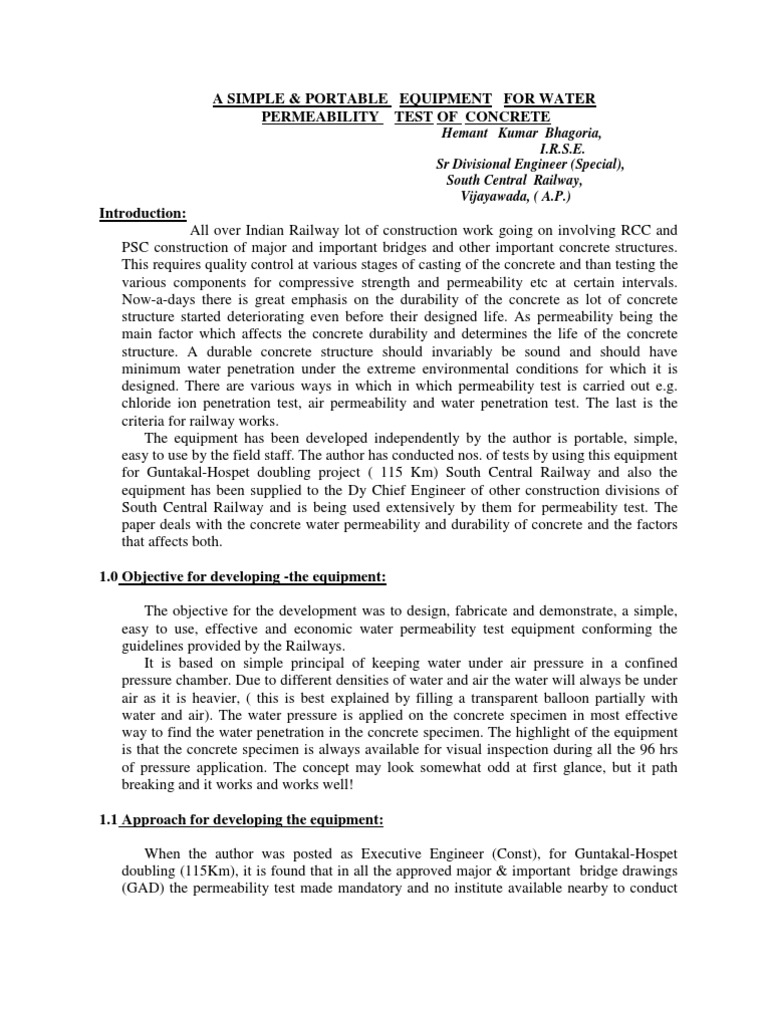 A SIMPLE & PORTABLE EQUIPMENT FOR WATER PERMEABILITY TEST OF CONCRETE

Hemant Kumar Bhagoria,
I.R.S.E.
Sr Divisional Engineer (Special),
South Central Railway,
Vijayawada, ( A.P.)

Introduction:

All over Indian Railway lot of construction work going on involving RCC and PSC construction of major and important bridges and other important concrete structures. This requires quality control at various stages of casting of the concrete and than testing the various components for compressive strength and permeability etc at certain intervals. Now-a-days there is great emphasis on the durability of the concrete as lot of concrete structure started deteriorating even before their designed life. As permeability being the main factor which affects the concrete durability and determines the life of the concrete structure. A durable concrete structure should invariably be sound and should have minimum water penetration under the extreme environmental conditions for which it is designed. There are various ways in which in which permeability test is carried out e.g. chloride ion penetration test, air permeability and water penetration test. The last is the criteria for railway works.

The equipment has been developed independently by the author is portable, simple, easy to use by the field staff. The author has conducted nos. of tests by using this equipment for Guntakal-Hospet doubling project ( 115 Km) South Central Railway and also the equipment has been supplied to the Dy Chief Engineer of other construction divisions of South Central Railway and is being used extensively by them for permeability test. The paper deals with the concrete water permeability and durability of concrete and the factors that affects both.

1.0 Objective for developing -the equipment:

The objective for the development was to design, fabricate and demonstrate, a simple, easy to use, effective and economic water permeability test equipment conforming the guidelines provided by the Railways.

It is based on simple principal of keeping water under air pressure in a confined pressure chamber. Due to different densities of water and air the water will always be under air as it is heavier, ( this is best explained by filling a transparent balloon partially with water and air). The water pressure is applied on the concrete specimen in most effective way to find the water penetration in the concrete specimen. The highlight of the equipment is that the concrete specimen is always available for visual inspection during all the 96 hrs of pressure application. The concept may look somewhat odd at first glance, but it path breaking and it works and works well!

1.1 Approach for developing the equipment:

When the author was posted as Executive Engineer (Const), for Guntakal-Hospet doubling (115Km), it is found that in all the approved major & important bridge drawings (GAD) the permeability test made mandatory and no institute available nearby to conduct